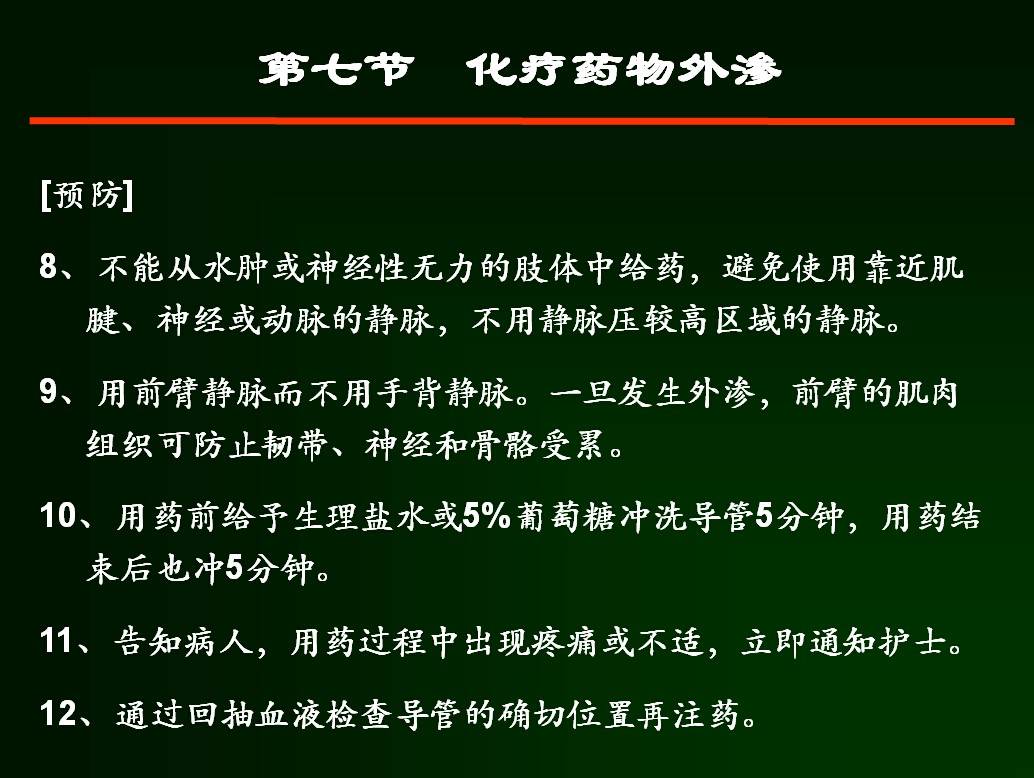 第七节　化疗药物外渗

[预防]

8、不能从水肿或神经性无力的肢体中给药，避免使用靠近肌腱、神经或动脉的静脉，不用静脉压较高区域的静脉。

9、用前臂静脉而不用手背静脉。一旦发生外渗，前臂的肌肉组织可防止韧带、神经和骨骼受累。

10、用药前给予生理盐水或5%葡萄糖冲洗导管5分钟，用药结束后也冲5分钟。

11、告知病人，用药过程中出现疼痛或不适，立即通知护士。

12、通过回抽血液检查导管的确切位置再注药。